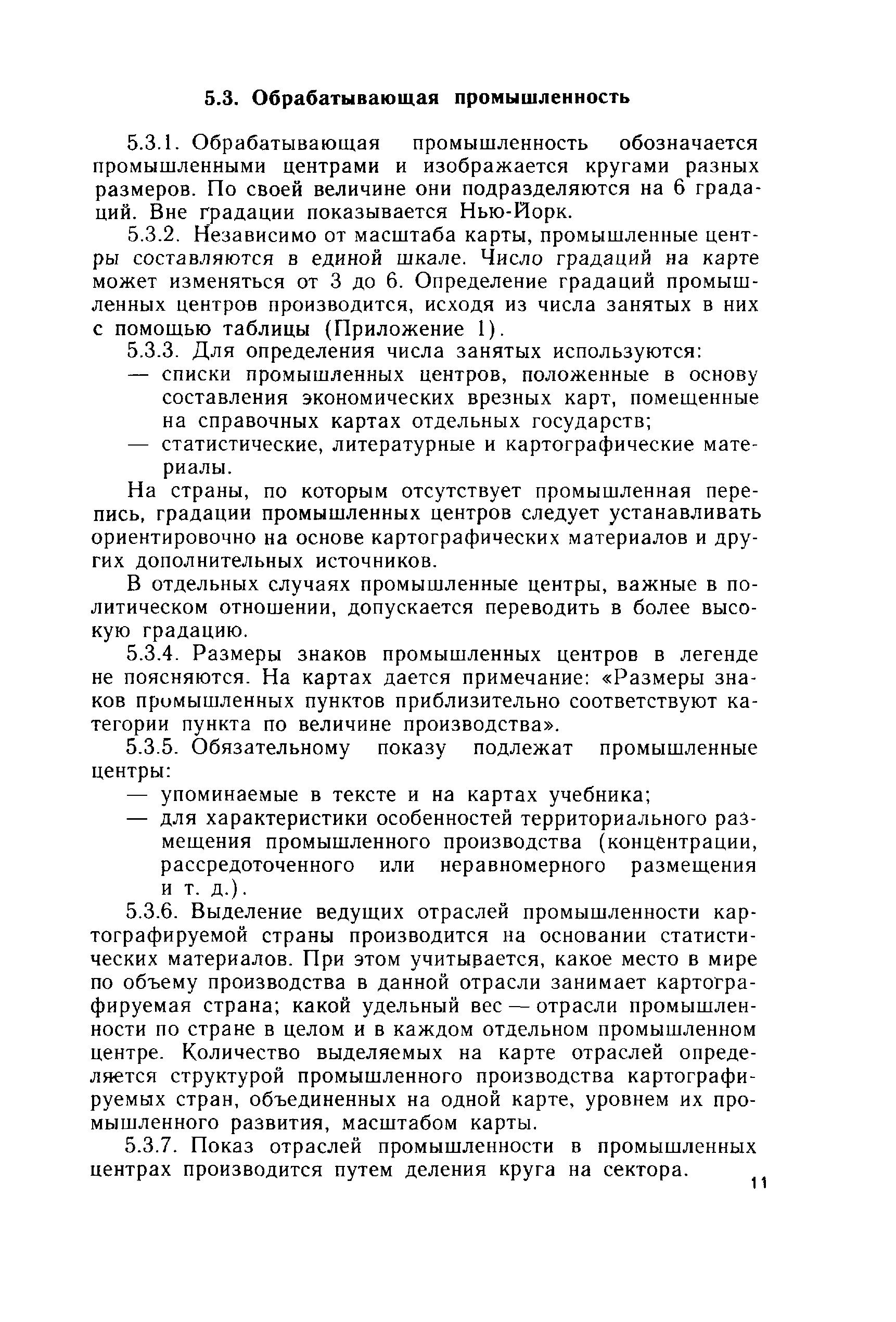 5.3. Обрабатывающая промышленность

5.3.1. Обрабатывающая промышленность обозначается промышленными центрами и изображается кругами разных размеров. По своей величине они подразделяются на 6 градаций. Вне градации показывается Нью-Йорк.

5.3.2. Независимо от масштаба карты, промышленные центры составляются в единой шкале. Число градаций на карте может изменяться от 3 до 6. Определение градаций промышленных центров производится, исходя из числа занятых в них с помощью таблицы (Приложение 1).

5.3.3. Для определения числа занятых используются:
— списки промышленных центров, положенные в основу составления экономических врезных карт, помещенные на справочных картах отдельных государств;
— статистические, литературные и картографические материалы.

На страны, по которым отсутствует промышленная перепись, градации промышленных центров следует устанавливать ориентировочно на основе картографических материалов и других дополнительных источников.

В отдельных случаях промышленные центры, важные в политическом отношении, допускается переводить в более высокую градацию.

5.3.4. Размеры знаков промышленных центров в легенде не поясняются. На картах дается примечание: «Размеры знаков промышленных пунктов приблизительно соответствуют категории пункта по величине производства».

5.3.5. Обязательному показу подлежат промышленные центры:
— упоминаемые в тексте и на картах учебника;
— для характеристики особенностей территориального размещения промышленного производства (концентрации, рассредоточенного или неравномерного размещения и т. д.).

5.3.6. Выделение ведущих отраслей промышленности картографируемой страны производится на основании статистических материалов. При этом учитывается, какое место в мире по объему производства в данной отрасли занимает картографируемая страна; какой удельный вес — отрасли промышленности по стране в целом и в каждом отдельном промышленном центре. Количество выделяемых на карте отраслей определяется структурой промышленного производства картографируемых стран, объединенных на одной карте, уровнем их промышленного развития, масштабом карты.

5.3.7. Показ отраслей промышленности в промышленных центрах производится путем деления круга на сектора.

11